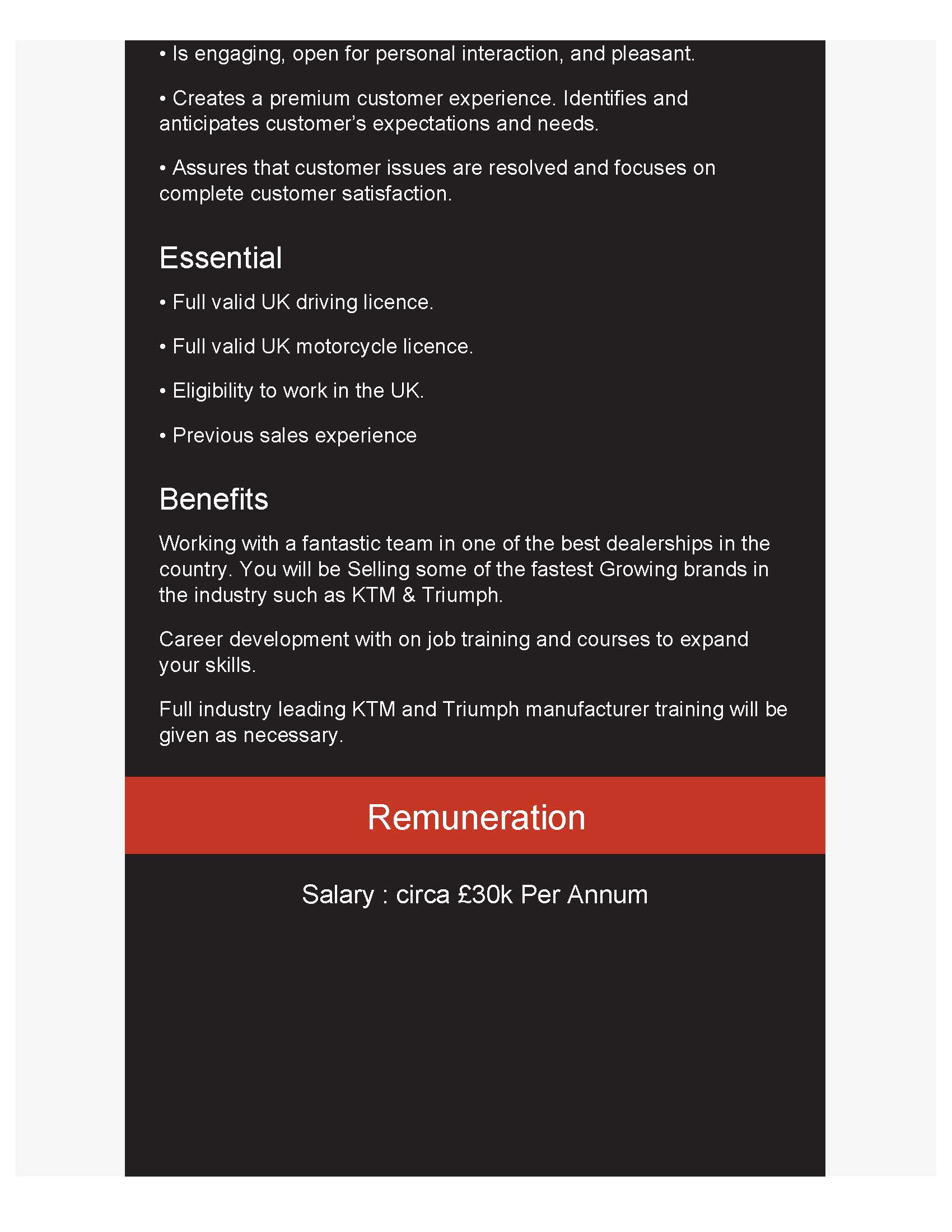 • Is engaging, open for personal interaction, and pleasant.

• Creates a premium customer experience. Identifies and anticipates customer's expectations and needs.

• Assures that customer issues are resolved and focuses on complete customer satisfaction.

Essential

• Full valid UK driving licence.

• Full valid UK motorcycle licence.

• Eligibility to work in the UK.

• Previous sales experience

Benefits

Working with a fantastic team in one of the best dealerships in the country. You will be Selling some of the fastest Growing brands in the industry such as KTM & Triumph.

Career development with on job training and courses to expand your skills.

Full industry leading KTM and Triumph manufacturer training will be given as necessary.

Remuneration

Salary : circa £30k Per Annum